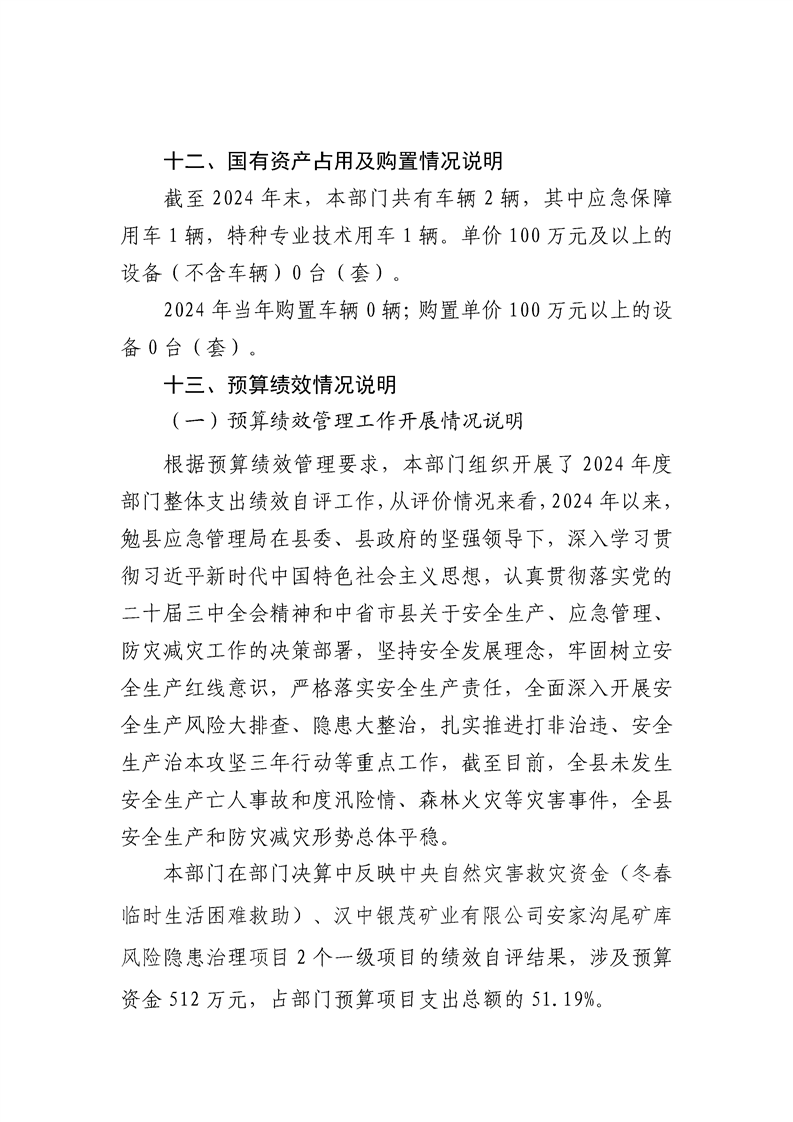 十二、国有资产占用及购置情况说明

截至 2024 年末，本部门共有车辆 2 辆，其中应急保障用车 1 辆，特种专业技术用车 1 辆。单价 100 万元及以上的设备（不含车辆）0 台（套）。

2024 年当年购置车辆 0 辆；购置单价 100 万元以上的设备 0 台（套）。

十三、预算绩效情况说明

（一）预算绩效管理工作开展情况说明

根据预算绩效管理要求，本部门组织开展了 2024 年度部门整体支出绩效自评工作，从评价情况来看，2024 年以来，勉县应急管理局在县委、县政府的坚强领导下，深入学习贯彻习近平新时代中国特色社会主义思想，认真贯彻落实党的二十届三中全会精神和中省市县关于安全生产、应急管理、防灾减灾工作的决策部署，坚持安全发展理念，牢固树立安全生产红线意识，严格落实安全生产责任，全面深入开展安全生产风险大排查、隐患大整治，扎实推进打非治违、安全生产治本攻坚三年行动等重点工作，截至目前，全县未发生安全生产亡人事故和度汛险情、森林火灾等灾害事件，全县安全生产和防灾减灾形势总体平稳。

本部门在部门决算中反映中央自然灾害救灾资金（冬春临时生活困难救助）、汉中银茂矿业有限公司安家沟尾矿库风险隐患治理项目 2 个一级项目的绩效自评结果，涉及预算资金 512 万元，占部门预算项目支出总额的 51.19%。